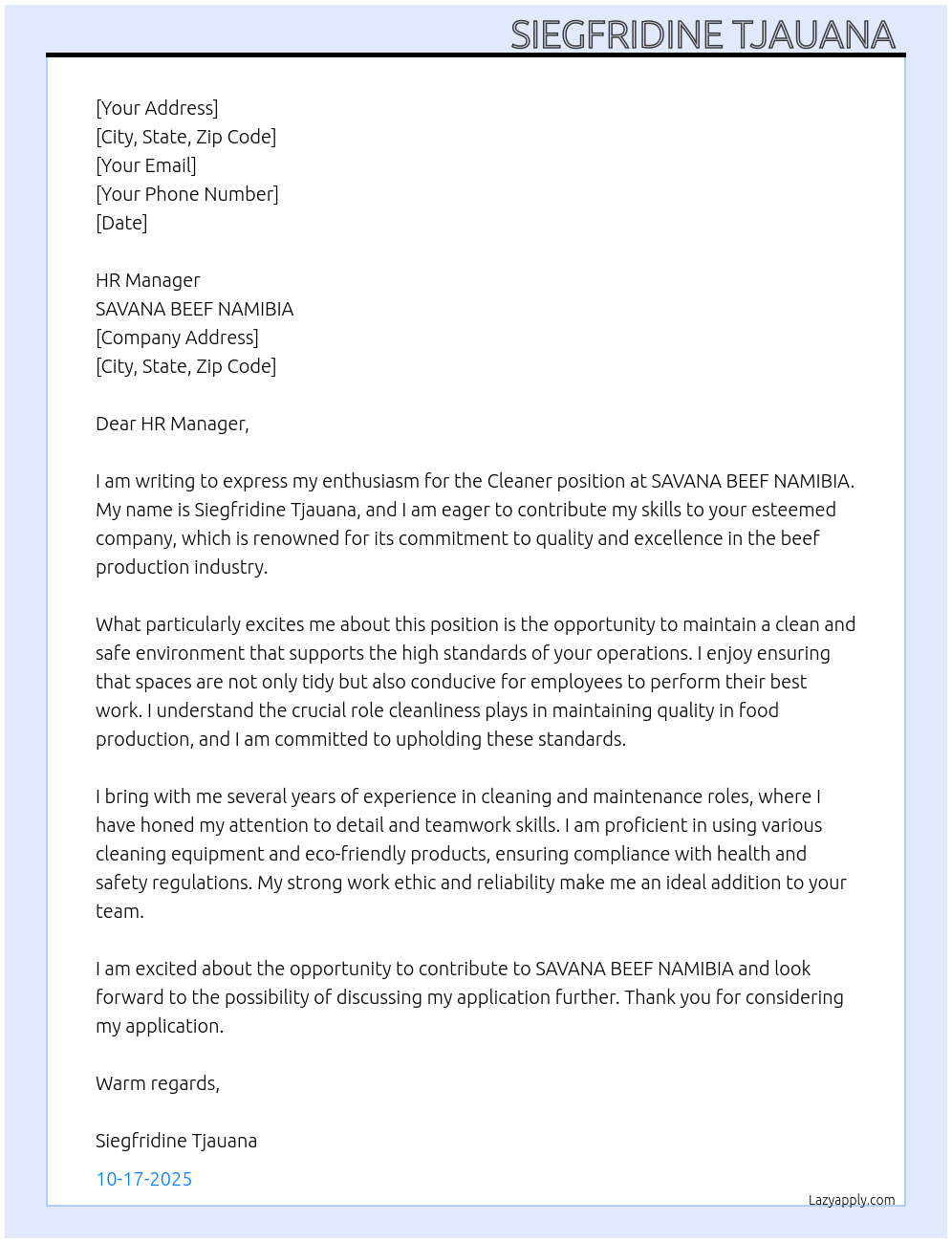 SIEGFRIDINE TJAUANA

[Your Address]
[City, State, Zip Code]
[Your Email]
[Your Phone Number]
[Date]

HR Manager
SAVANA BEEF NAMIBIA
[Company Address]
[City, State, Zip Code]

Dear HR Manager,

I am writing to express my enthusiasm for the Cleaner position at SAVANA BEEF NAMIBIA. My name is Siegfridine Tjauana, and I am eager to contribute my skills to your esteemed company, which is renowned for its commitment to quality and excellence in the beef production industry.

What particularly excites me about this position is the opportunity to maintain a clean and safe environment that supports the high standards of your operations. I enjoy ensuring that spaces are not only tidy but also conducive for employees to perform their best work. I understand the crucial role cleanliness plays in maintaining quality in food production, and I am committed to upholding these standards.

I bring with me several years of experience in cleaning and maintenance roles, where I have honed my attention to detail and teamwork skills. I am proficient in using various cleaning equipment and eco-friendly products, ensuring compliance with health and safety regulations. My strong work ethic and reliability make me an ideal addition to your team.

I am excited about the opportunity to contribute to SAVANA BEEF NAMIBIA and look forward to the possibility of discussing my application further. Thank you for considering my application.

Warm regards,

Siegfridine Tjauana

10-17-2025

Lazyapply.com